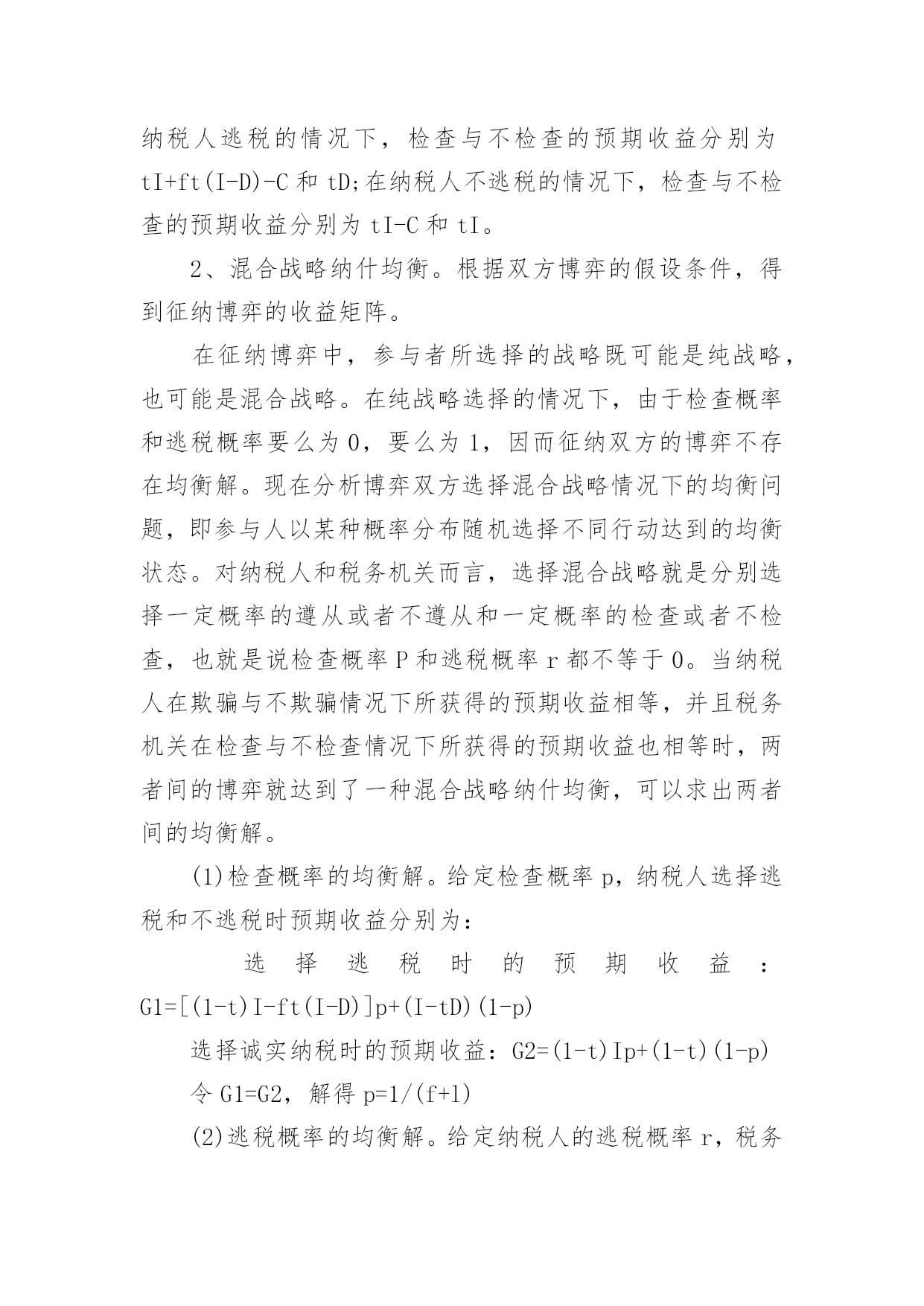 纳税人逃税的情况下，检查与不检查的预期收益分别为 tI+ft(I-D)-C 和 tD;在纳税人不逃税的情况下，检查与不检查的预期收益分别为 tI-C 和 tI。

2、混合战略纳什均衡。根据双方博弈的假设条件，得到征纳博弈的收益矩阵。

在征纳博弈中，参与者所选择的战略既可能是纯战略，也可能是混合战略。在纯战略选择的情况下，由于检查概率和逃税概率要么为 0，要么为 1，因而征纳双方的博弈不存在均衡解。现在分析博弈双方选择混合战略情况下的均衡问题，即参与人以某种概率分布随机选择不同行动达到的均衡状态。对纳税人和税务机关而言，选择混合战略就是分别选择一定概率的遵从或者不遵从和一定概率的检查或者不检查，也就是说检查概率 P 和逃税概率 r 都不等于 0。当纳税人在欺骗与不欺骗情况下所获得的预期收益相等，并且税务机关在检查与不检查情况下所获得的预期收益也相等时，两者间的博弈就达到了一种混合战略纳什均衡，可以求出两者间的均衡解。

(1)检查概率的均衡解。给定检查概率 p，纳税人选择逃税和不逃税时预期收益分别为：

选择逃税时的预期收益：G1=[(1-t)I-ft(I-D)]p+(I-tD)(1-p)

选择诚实纳税时的预期收益：G2=(1-t)Ip+(1-t)(1-p)

令 G1=G2，解得 p=1/(f+1)

(2)逃税概率的均衡解。给定纳税人的逃税概率 r，税务